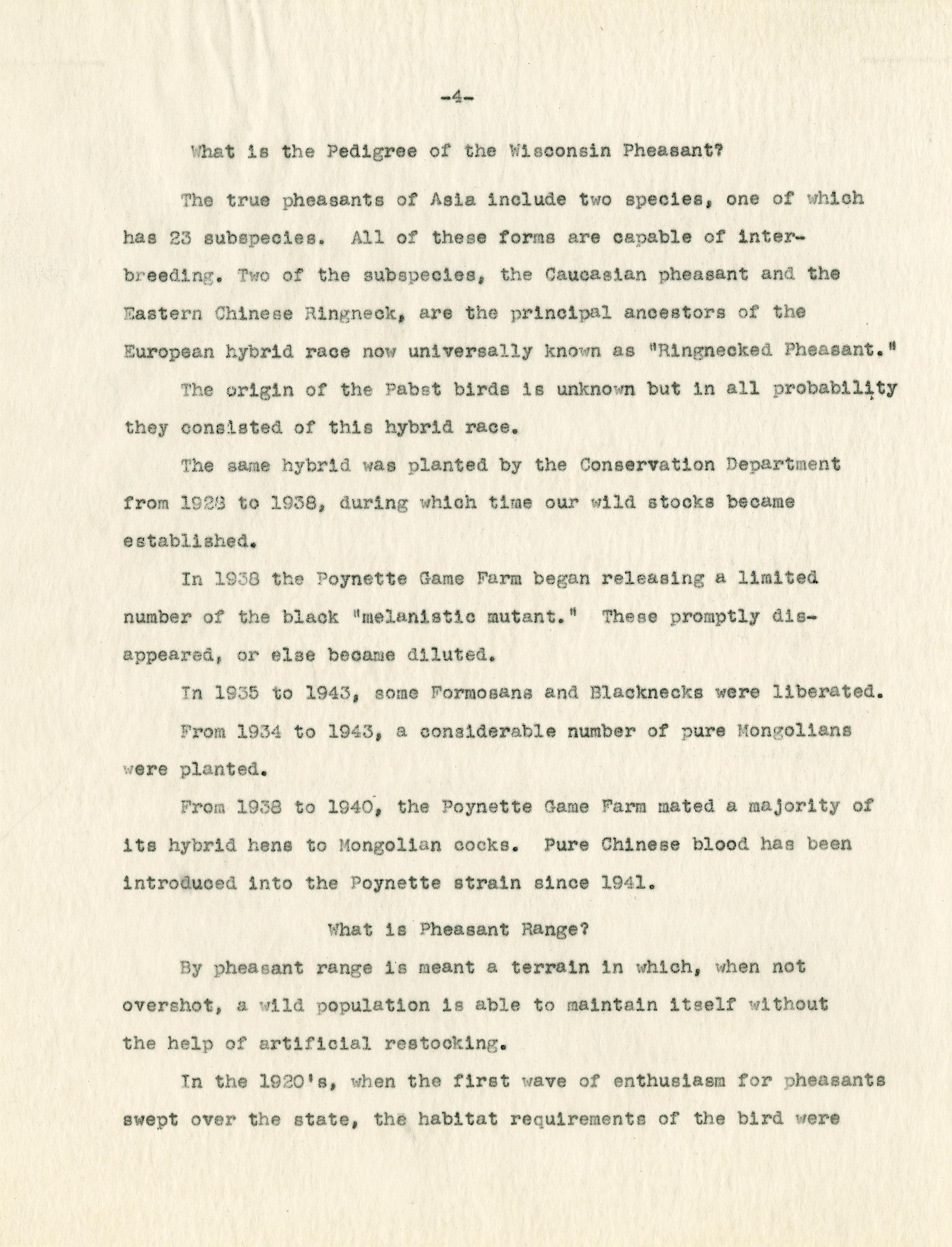 -4-

What is the Pedigree of the Wisconsin Pheasant?

The true pheasants of Asia include two species, one of which has 23 subspecies. All of these forms are capable of interbreeding. Two of the subspecies, the Caucasian pheasant and the Eastern Chinese Ringneck, are the principal ancestors of the European hybrid race now universally known as "Ringnecked Pheasant."

The origin of the Pabst birds is unknown but in all probability they consisted of this hybrid race.

The same hybrid was planted by the Conservation Department from 1928 to 1938, during which time our wild stocks became established.

In 1938 the Poynette Game Farm began releasing a limited number of the black "melanistic mutant." These promptly disappeared, or else became diluted.

In 1935 to 1943, some Formosans and Blacknecks were liberated.

From 1934 to 1943, a considerable number of pure Mongolians were planted.

From 1938 to 1940, the Poynette Game Farm mated a majority of its hybrid hens to Mongolian cocks. Pure Chinese blood has been introduced into the Poynette strain since 1941.

What is Pheasant Range?

By pheasant range is meant a terrain in which, when not overshot, a wild population is able to maintain itself without the help of artificial restocking.

In the 1920's, when the first wave of enthusiasm for pheasants swept over the state, the habitat requirements of the bird were